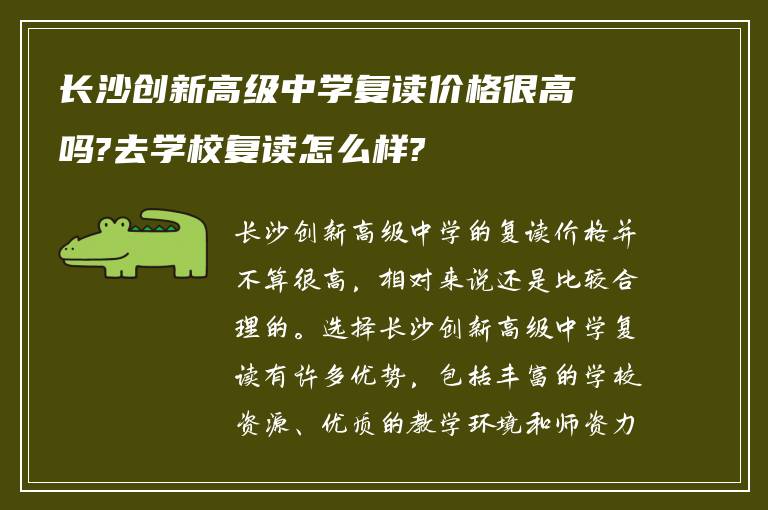 长沙创新高级中学复读价格很高吗?去学校复读怎么样?

长沙创新高级中学的复读价格并不算很高，相对来说还是比较合理的。选择长沙创新高级中学复读有许多优势，包括丰富的学校资源、优质的教学环境和师资力